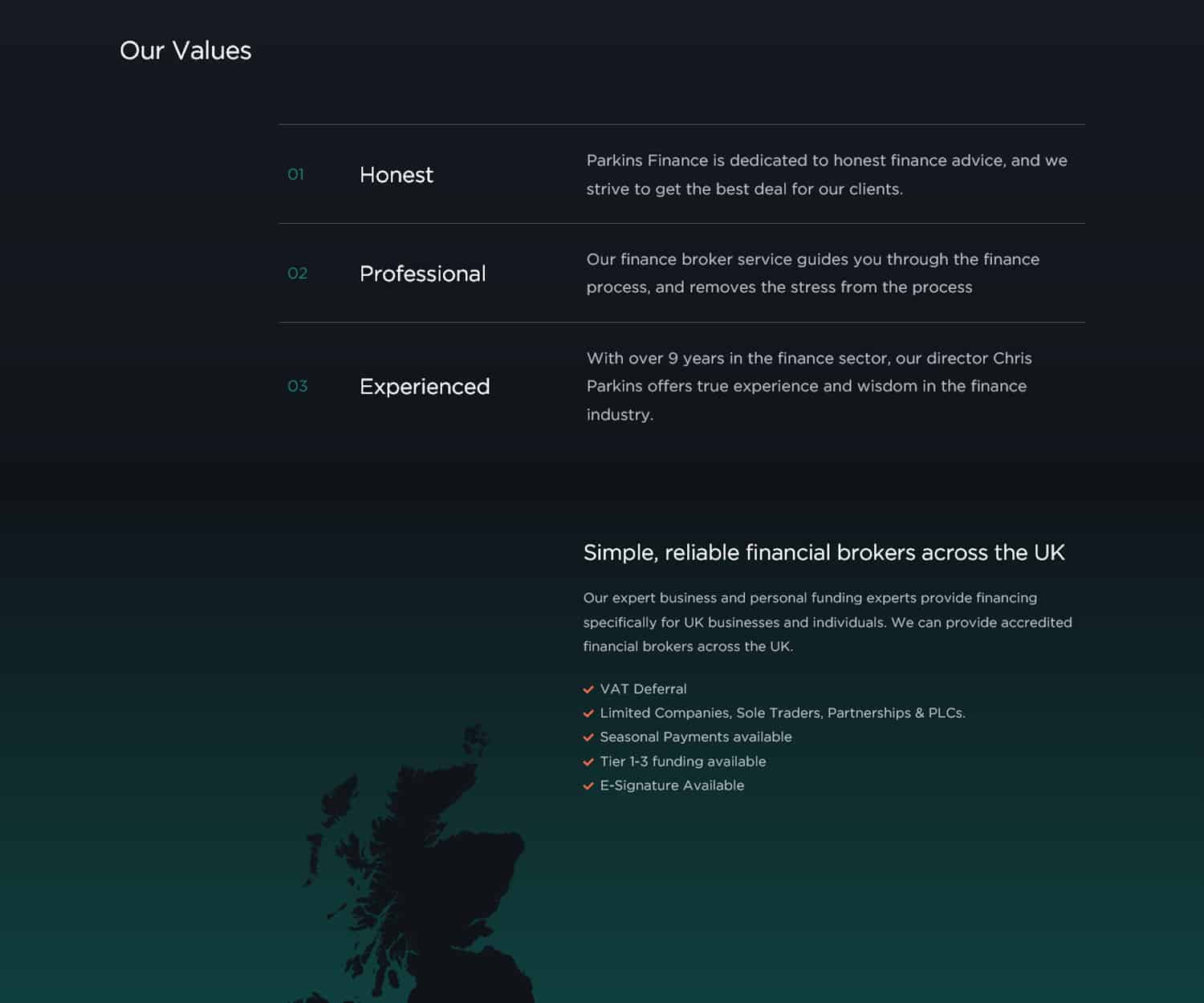 Our Values

01 Honest

Parkins Finance is dedicated to honest finance advice, and we strive to get the best deal for our clients.

02 Professional

Our finance broker service guides you through the finance process, and removes the stress from the process

03 Experienced

With over 9 years in the finance sector, our director Chris Parkins offers true experience and wisdom in the finance industry.

Simple, reliable financial brokers across the UK

Our expert business and personal funding experts provide financing specifically for UK businesses and individuals. We can provide accredited financial brokers across the UK.

VAT Deferral
Limited Companies, Sole Traders, Partnerships & PLCs.
Seasonal Payments available
Tier 1-3 funding available
E-Signature Available